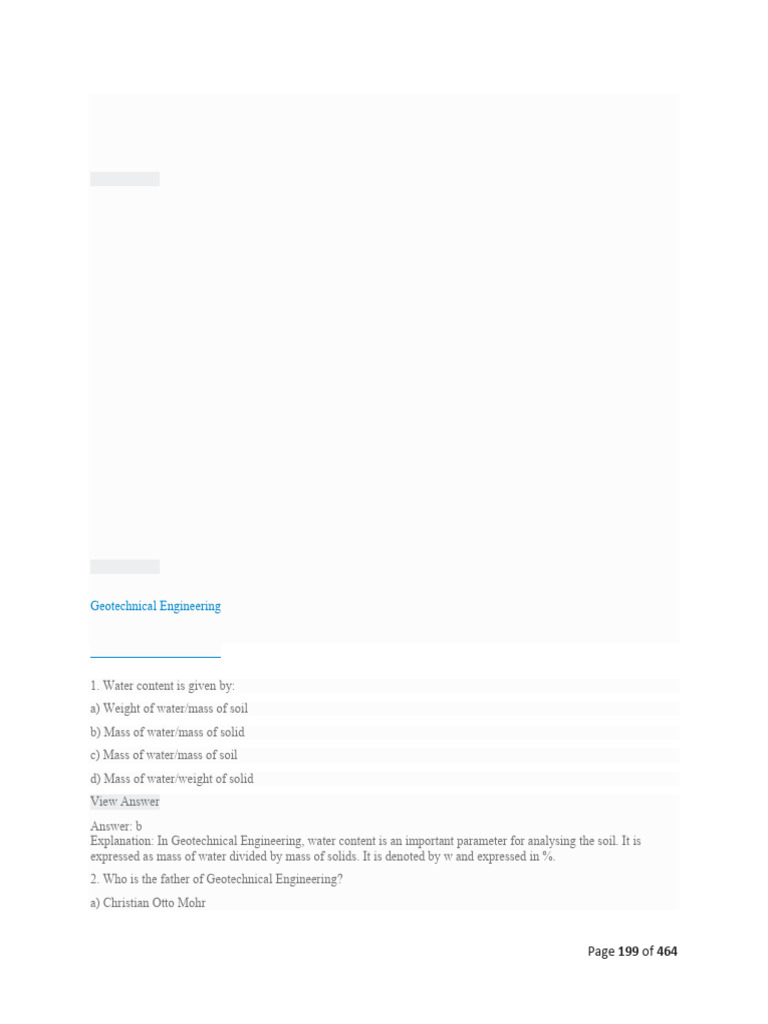 Geotechnical Engineering

1. Water content is given by:

a) Weight of water/mass of soil

b) Mass of water/mass of solid

c) Mass of water/mass of soil

d) Mass of water/weight of solid

View Answer

Answer: b
Explanation: In Geotechnical Engineering, water content is an important parameter for analysing the soil. It is expressed as mass of water divided by mass of solids. It is denoted by w and expressed in %.

2. Who is the father of Geotechnical Engineering?

a) Christian Otto Mohr

Page 199 of 464